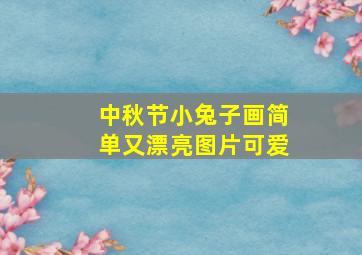 中秋节小兔子画简单又漂亮图片可爱